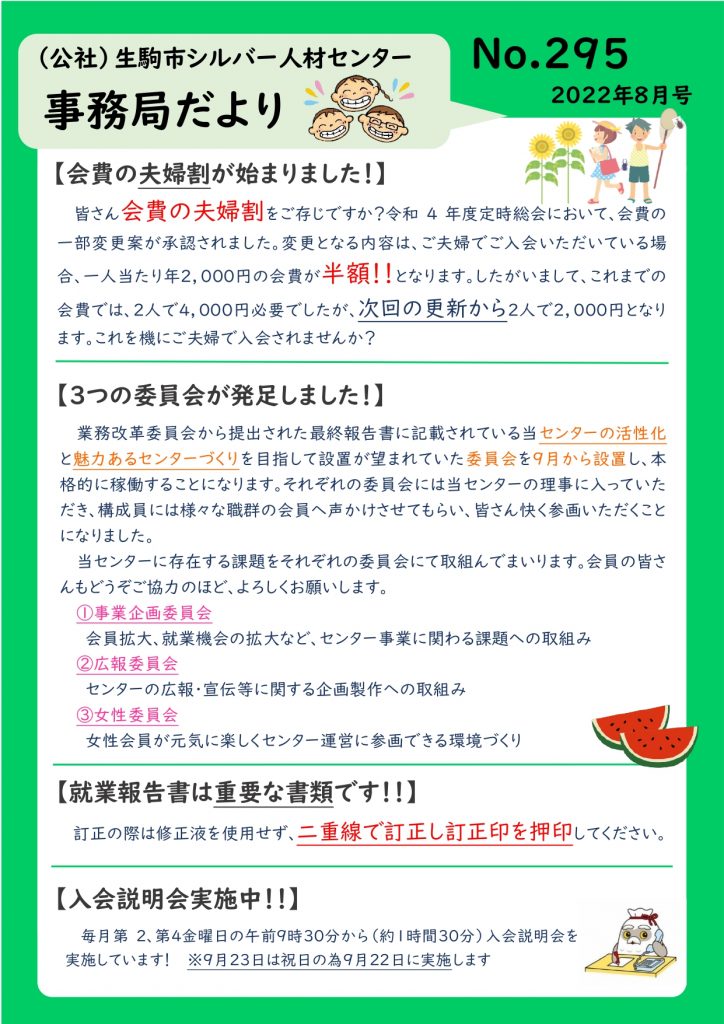 （公社）生駒市シルバー人材センター
事務局だより

No.295
2022年8月号

【会費の夫婦割が始まりました！】

皆さん会費の夫婦割をご存じですか？令和 4 年度定時総会において、会費の一部変更案が承認されました。変更となる内容は、ご夫婦でご入会いただいている場合、一人当たり年2,000円の会費が半額！！となります。したがいまして、これまでの会費では、2人で4,000円必要でしたが、次回の更新から2人で2,000円となります。これを機にご夫婦で入会されませんか？

【3つの委員会が発足しました！】

業務改革委員会から提出された最終報告書に記載されている当センターの活性化と魅力あるセンターづくりを目指して設置が望まれていた委員会を9月から設置し、本格的に稼働することになります。それぞれの委員会には当センターの理事に入っていただき、構成員には様々な職群の会員へ声かけさせてもらい、皆さん快く参画いただくことになりました。

当センターに存在する課題をそれぞれの委員会にて取組んでまいります。会員の皆さんもどうぞご協力のほど、よろしくお願いします。

①事業企画委員会
会員拡大、就業機会の拡大など、センター事業に関わる課題への取組み
②広報委員会
センターの広報・宣伝等に関する企画製作への取組み
③女性委員会
女性会員が元気に楽しくセンター運営に参画できる環境づくり

【就業報告書は重要な書類です！！】

訂正の際は修正液を使用せず、二重線で訂正し訂正印を押印してください。

【入会説明会実施中！！】

毎月第 2、第4金曜日の午前9時30分から（約1時間30分）入会説明会を実施しています！ ※9月23日は祝日の為9月22日に実施します